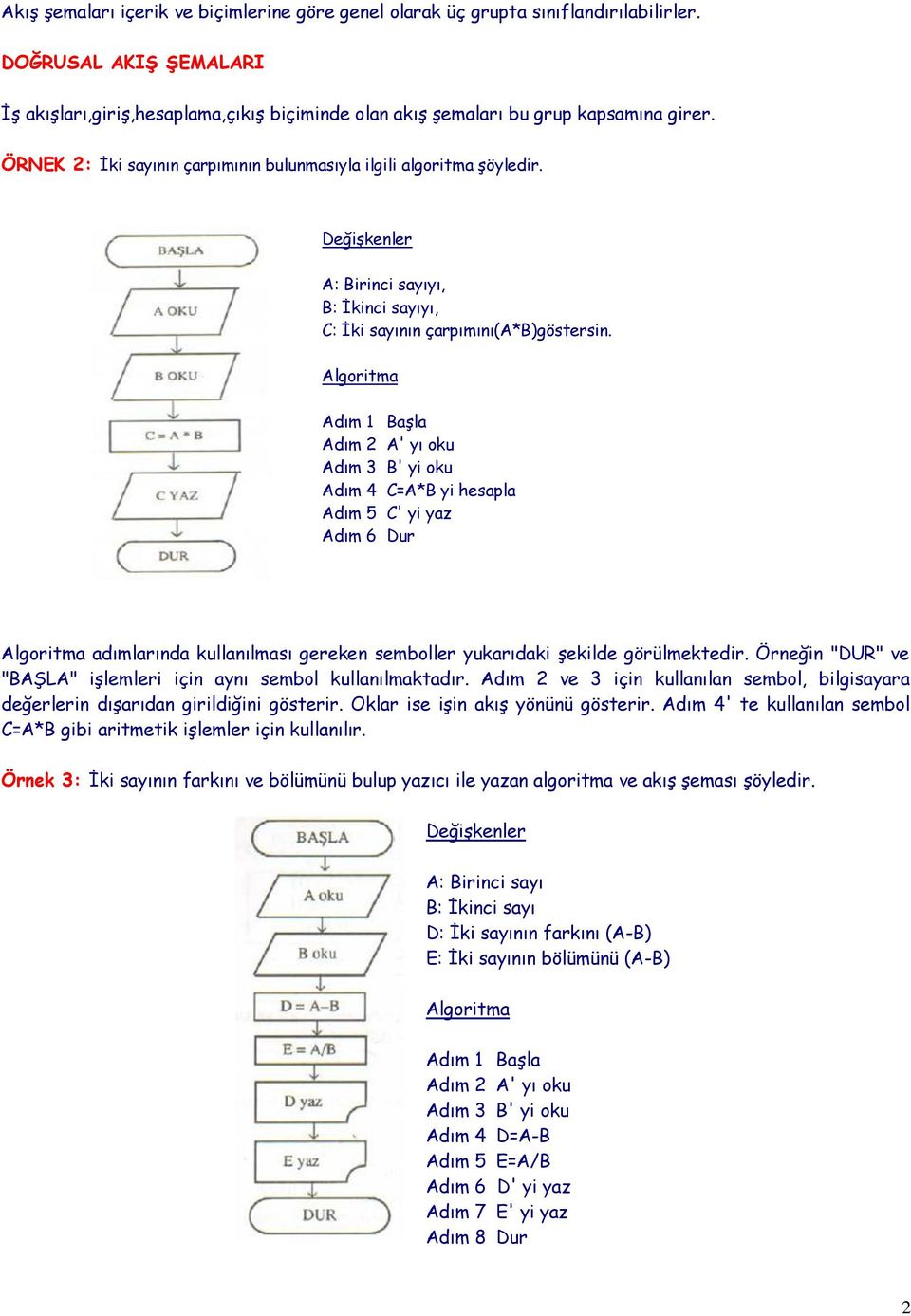 Akış şemaları içerik ve biçimlerine göre genel olarak üç grupta sınıflandırılabilirler.

DOĞRUSAL AKIŞ ŞEMALARI

İş akışları,giriş,hesaplama,çıkış biçiminde olan akış şemaları bu grup kapsamına girer.

ÖRNEK 2: İki sayının çarpımının bulunmasıyla ilgili algoritma şöyledir.

BAŞLA

A OKU

B OKU

C = A * B

C YAZ

DUR

Değişkenler

A: Birinci sayıyı,
B: İkinci sayıyı,
C: İki sayının çarpımını(A*B)göstersin.

Algoritma

Adım 1 Başla
Adım 2 A' yı oku
Adım 3 B' yi oku
Adım 4 C=A*B yi hesapla
Adım 5 C' yi yaz
Adım 6 Dur

Algoritma adımlarında kullanılması gereken semboller yukarıdaki şekilde görülmektedir. Örneğin "DUR" ve "BAŞLA" işlemleri için aynı sembol kullanılmaktadır. Adım 2 ve 3 için kullanılan sembol, bilgisayara değerlerin dışarıdan girildiğini gösterir. Oklar ise işin akış yönünü gösterir. Adım 4' te kullanılan sembol C=A*B gibi aritmetik işlemler için kullanılır.

Örnek 3: İki sayının farkını ve bölümünü bulup yazıcı ile yazan algoritma ve akış şeması şöyledir.

BAŞLA

A oku

B oku

D = A–B

E = A/B

D yaz

E yaz

DUR

Değişkenler

A: Birinci sayı
B: İkinci sayı
D: İki sayının farkını (A-B)
E: İki sayının bölümünü (A-B)

Algoritma

Adım 1 Başla
Adım 2 A' yı oku
Adım 3 B' yi oku
Adım 4 D=A-B
Adım 5 E=A/B
Adım 6 D' yi yaz
Adım 7 E' yi yaz
Adım 8 Dur

2